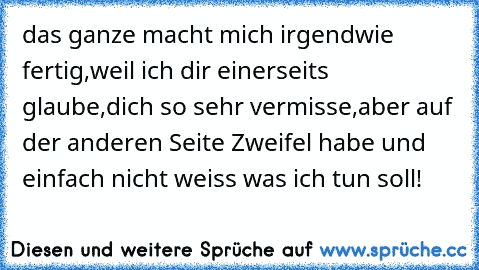 das ganze macht mich irgendwie fertig,weil ich dir einerseits glaube,dich so sehr vermisse,aber auf der anderen Seite Zweifel habe und einfach nicht weiss was ich tun soll!

Diesen und weitere Sprüche auf www.sprüche.cc